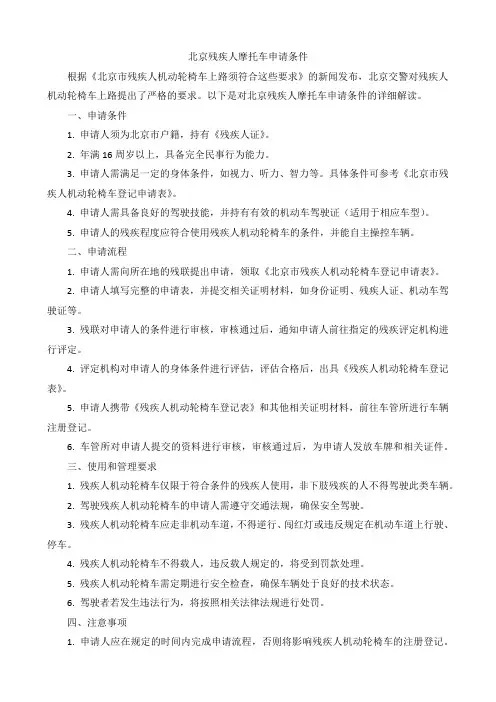 北京残疾人摩托车申请条件

根据《北京市残疾人机动轮椅车上路须符合这些要求》的新闻发布，北京交警对残疾人机动轮椅车上路提出了严格的要求。以下是对北京残疾人摩托车申请条件的详细解读。

一、申请条件

1. 申请人须为北京市户籍，持有《残疾人证》。

2. 年满 16 周岁以上，具备完全民事行为能力。

3. 申请人需满足一定的身体条件，如视力、听力、智力等。具体条件可参考《北京市残疾人机动轮椅车登记申请表》。

4. 申请人需具备良好的驾驶技能，并持有有效的机动车驾驶证（适用于相应车型）。

5. 申请人的残疾程度应符合使用残疾人机动轮椅车的条件，并能自主操控车辆。

二、申请流程

1. 申请人需向所在地的残联提出申请，领取《北京市残疾人机动轮椅车登记申请表》。

2. 申请人填写完整的申请表，并提交相关证明材料，如身份证明、残疾人证、机动车驾驶证等。

3. 残联对申请人的条件进行审核，审核通过后，通知申请人前往指定的残疾评定机构进行评定。

4. 评定机构对申请人的身体条件进行评估，评估合格后，出具《残疾人机动轮椅车登记表》。

5. 申请人携带《残疾人机动轮椅车登记表》和其他相关证明材料，前往车管所进行车辆注册登记。

6. 车管所对申请人提交的资料进行审核，审核通过后，为申请人发放车牌和相关证件。

三、使用和管理要求

1. 残疾人机动轮椅车仅限于符合条件的残疾人使用，非下肢残疾的人不得驾驶此类车辆。

2. 驾驶残疾人机动轮椅车的申请人需遵守交通法规，确保安全驾驶。

3. 残疾人机动轮椅车应走非机动车道，不得逆行、闯红灯或违反规定在机动车道上行驶、停车。

4. 残疾人机动轮椅车不得载人，违反载人规定的，将受到罚款处理。

5. 残疾人机动轮椅车需定期进行安全检查，确保车辆处于良好的技术状态。

6. 驾驶者若发生违法行为，将按照相关法律法规进行处罚。

四、注意事项

1. 申请人应在规定的时间内完成申请流程，否则将影响残疾人机动轮椅车的注册登记。